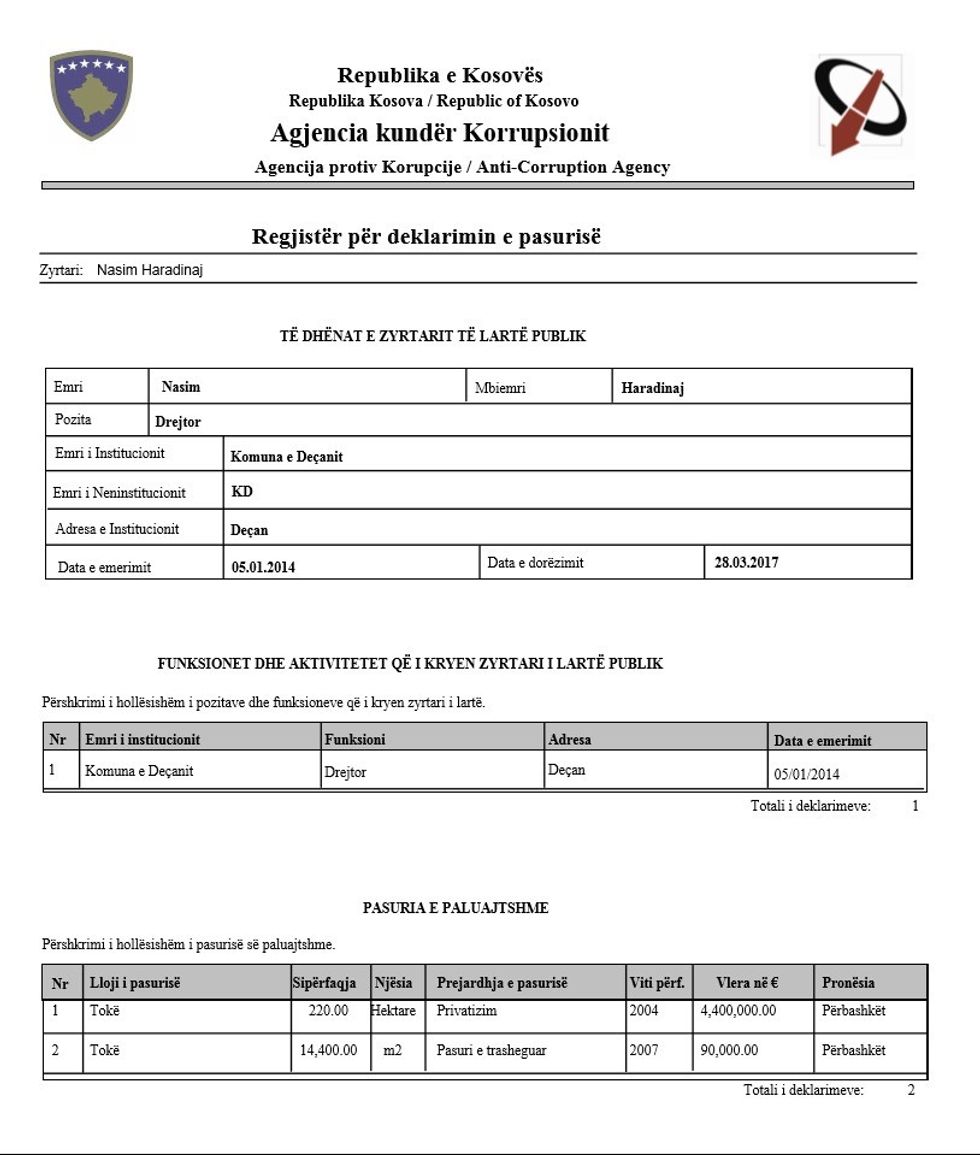 Republika e Kosovës
Republika Kosova / Republic of Kosovo
Agjencia kundër Korrupsionit
Agencija protiv Korupcije / Anti-Corruption Agency

Regjistër për deklarimin e pasurisë

Zyrtari: Nasim Haradinaj

TË DHËNAT E ZYRTARIT TË LARTË PUBLIK

| Emri | Nasim | Mbiemri | Haradinaj |
|---|---|---|---|
| Pozita | Drejtor | | |
| Emri i Institucionit | Komuna e Deçanit | | |
| Emri i Neninstitucionit | KD | | |
| Adresa e Institucionit | Deçan | | |
| Data e emerimit | 05.01.2014 | Data e dorëzimit | 28.03.2017 |

FUNKSIONET DHE AKTIVITETET QË I KRYEN ZYRTARI I LARTË PUBLIK

Përshkrimi i hollësishëm i pozitave dhe funksioneve që i kryen zyrtari i lartë.

| Nr | Emri i institucionit | Funksioni | Adresa | Data e emerimit |
|---|---|---|---|---|
| 1 | Komuna e Deçanit | Drejtor | Deçan | 05/01/2014 |

Totali i deklarimeve: 1

PASURIA E PALUAJTSHME

Përshkrimi i hollësishëm i pasurisë së paluajtshme.

| Nr | Lloji i pasurisë | Sipërfaqja | Njësia | Prejardhja e pasurisë | Viti përf. | Vlera në € | Pronësia |
|---|---|---|---|---|---|---|---|
| 1 | Tokë | 220.00 | Hektare | Privatizim | 2004 | 4,400,000.00 | Përbashkët |
| 2 | Tokë | 14,400.00 | m2 | Pasuri e trasheguar | 2007 | 90,000.00 | Përbashkët |

Totali i deklarimeve: 2